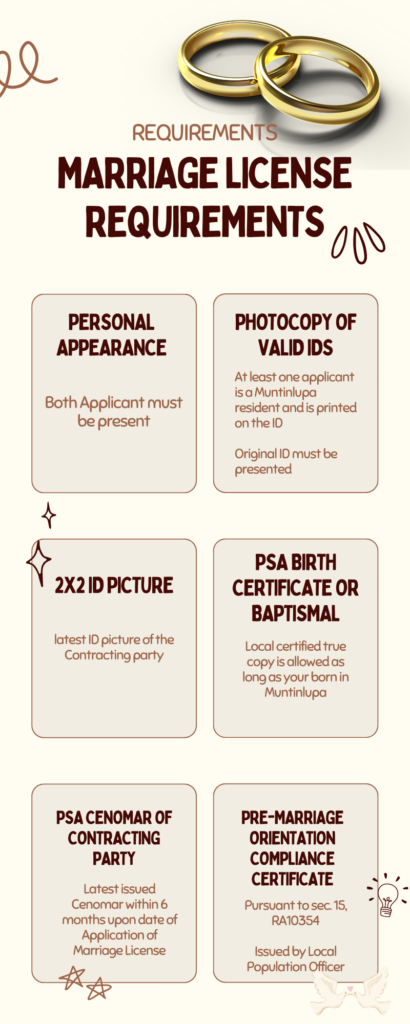 REQUIREMENTS

MARRIAGE LICENSE REQUIREMENTS

PERSONAL APPEARANCE

Both Applicant must be present

PHOTOCOPY OF VALID IDS

At least one applicant is a Muntinlupa resident and is printed on the ID

Original ID must be presented

2X2 ID PICTURE

latest ID picture of the Contracting party

PSA BIRTH CERTIFICATE OR BAPTISMAL

Local certified true copy is allowed as long as your born in Muntinlupa

PSA CENOMAR OF CONTRACTING PARTY

Latest issued Cenomar within 6 months upon date of Application of Marriage License

PRE-MARRIAGE ORIENTATION COMPLIANCE CERTIFICATE

Pursuant to sec. 15, RA10354

Issued by Local Population Officer